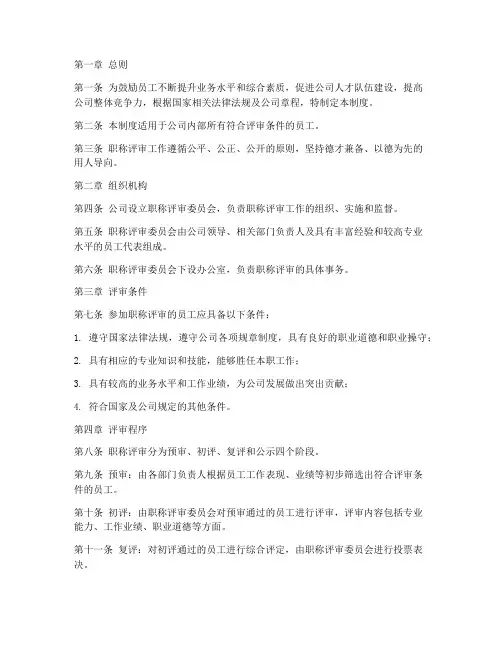 第一章 总则

第一条 为鼓励员工不断提升业务水平和综合素质，促进公司人才队伍建设，提高公司整体竞争力，根据国家相关法律法规及公司章程，特制定本制度。

第二条 本制度适用于公司内部所有符合评审条件的员工。

第三条 职称评审工作遵循公平、公正、公开的原则，坚持德才兼备、以德为先的用人导向。

第二章 组织机构

第四条 公司设立职称评审委员会，负责职称评审工作的组织、实施和监督。

第五条 职称评审委员会由公司领导、相关部门负责人及具有丰富经验和较高专业水平的员工代表组成。

第六条 职称评审委员会下设办公室，负责职称评审的具体事务。

第三章 评审条件

第七条 参加职称评审的员工应具备以下条件：

1. 遵守国家法律法规，遵守公司各项规章制度，具有良好的职业道德和职业操守；

2. 具有相应的专业知识和技能，能够胜任本职工作；

3. 具有较高的业务水平和工作业绩，为公司发展做出突出贡献；

4. 符合国家及公司规定的其他条件。

第四章 评审程序

第八条 职称评审分为预审、初评、复评和公示四个阶段。

第九条 预审：由各部门负责人根据员工工作表现、业绩等初步筛选出符合评审条件的员工。

第十条 初评：由职称评审委员会对预审通过的员工进行评审，评审内容包括专业能力、工作业绩、职业道德等方面。

第十一条 复评：对初评通过的员工进行综合评定，由职称评审委员会进行投票表决。